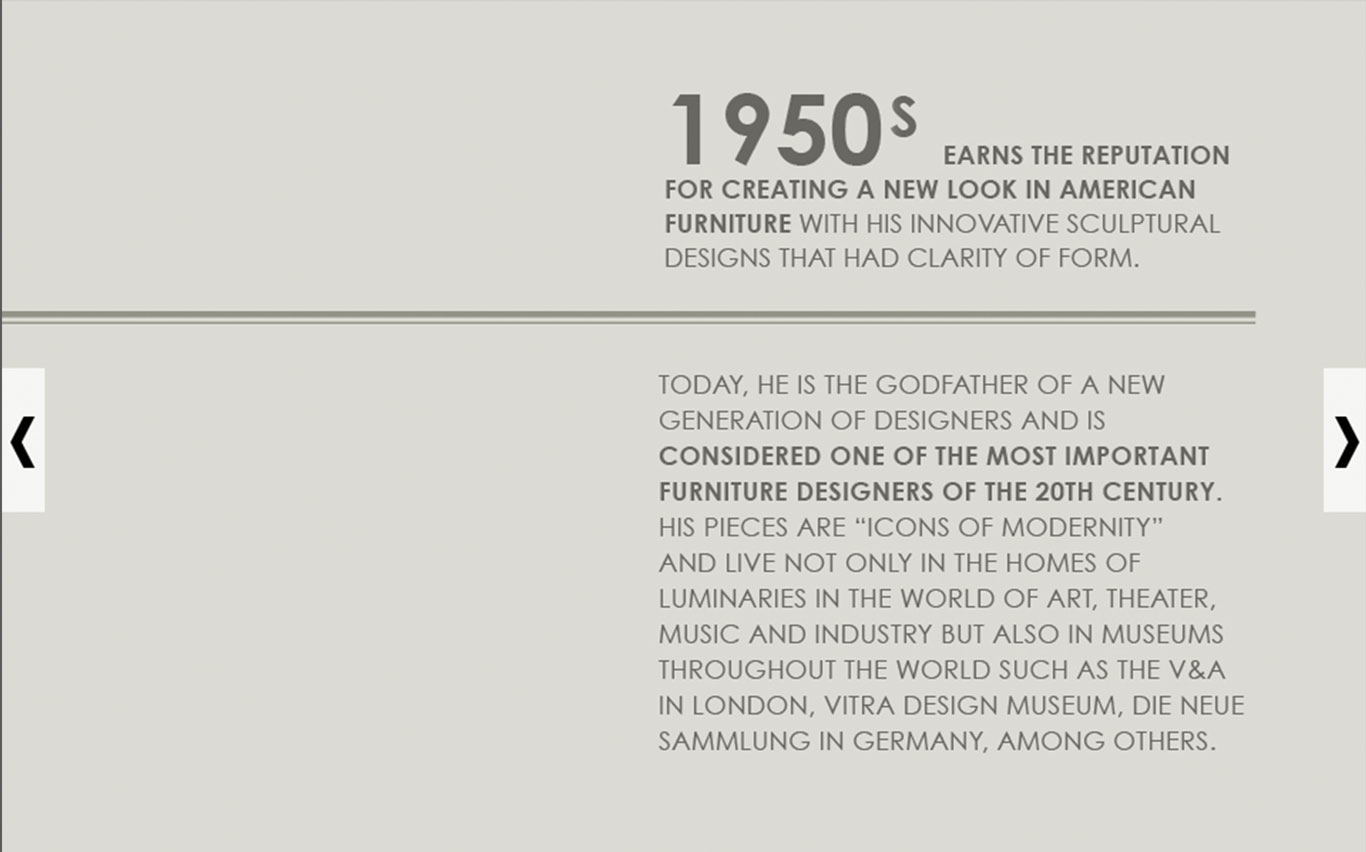 1950S EARNS THE REPUTATION FOR CREATING A NEW LOOK IN AMERICAN FURNITURE WITH HIS INNOVATIVE SCULPTURAL DESIGNS THAT HAD CLARITY OF FORM.

❮

TODAY, HE IS THE GODFATHER OF A NEW GENERATION OF DESIGNERS AND IS CONSIDERED ONE OF THE MOST IMPORTANT FURNITURE DESIGNERS OF THE 20TH CENTURY. HIS PIECES ARE "ICONS OF MODERNITY" AND LIVE NOT ONLY IN THE HOMES OF LUMINARIES IN THE WORLD OF ART, THEATER, MUSIC AND INDUSTRY BUT ALSO IN MUSEUMS THROUGHOUT THE WORLD SUCH AS THE V&A IN LONDON, VITRA DESIGN MUSEUM, DIE NEUE SAMMLUNG IN GERMANY, AMONG OTHERS.

❯